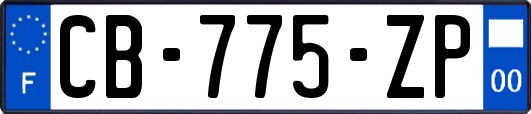 F
CB-775-ZP
00